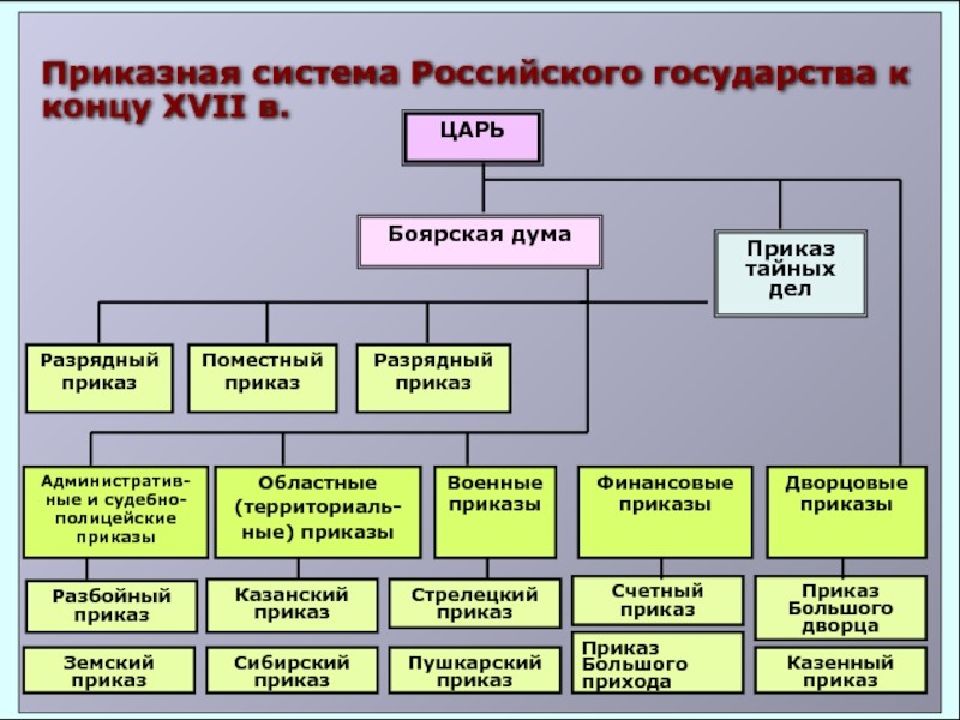 Приказная система Российского государства к концу XVII в.

ЦАРЬ

Боярская дума

Приказ тайных дел

Разрядный приказ

Поместный приказ

Разрядный приказ

Административные и судебно-полицейские приказы

Областные (территориальные) приказы

Военные приказы

Финансовые приказы

Дворцовые приказы

Разбойный приказ

Казанский приказ

Стрелецкий приказ

Счетный приказ

Приказ Большого дворца

Земский приказ

Сибирский приказ

Пушкарский приказ

Приказ Большого прихода

Казенный приказ